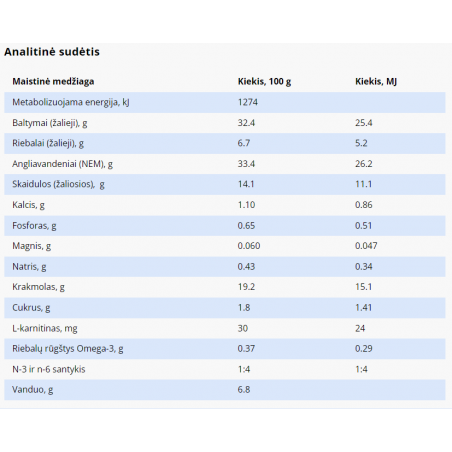 Analitinė sudėtis

| Maistinė medžiaga | Kiekis, 100 g | Kiekis, MJ |
|---|---|---|
| Metabolizuojama energija, kJ | 1274 | |
| Baltymai (žalieji), g | 32.4 | 25.4 |
| Riebalai (žalieji), g | 6.7 | 5.2 |
| Angliavandeniai (NEM), g | 33.4 | 26.2 |
| Skaidulos (žaliosios), g | 14.1 | 11.1 |
| Kalcis, g | 1.10 | 0.86 |
| Fosforas, g | 0.65 | 0.51 |
| Magnis, g | 0.060 | 0.047 |
| Natris, g | 0.43 | 0.34 |
| Krakmolas, g | 19.2 | 15.1 |
| Cukrus, g | 1.8 | 1.41 |
| L-karnitinas, mg | 30 | 24 |
| Riebalų rūgštys Omega-3, g | 0.37 | 0.29 |
| N-3 ir n-6 santykis | 1:4 | 1:4 |
| Vanduo, g | 6.8 | |